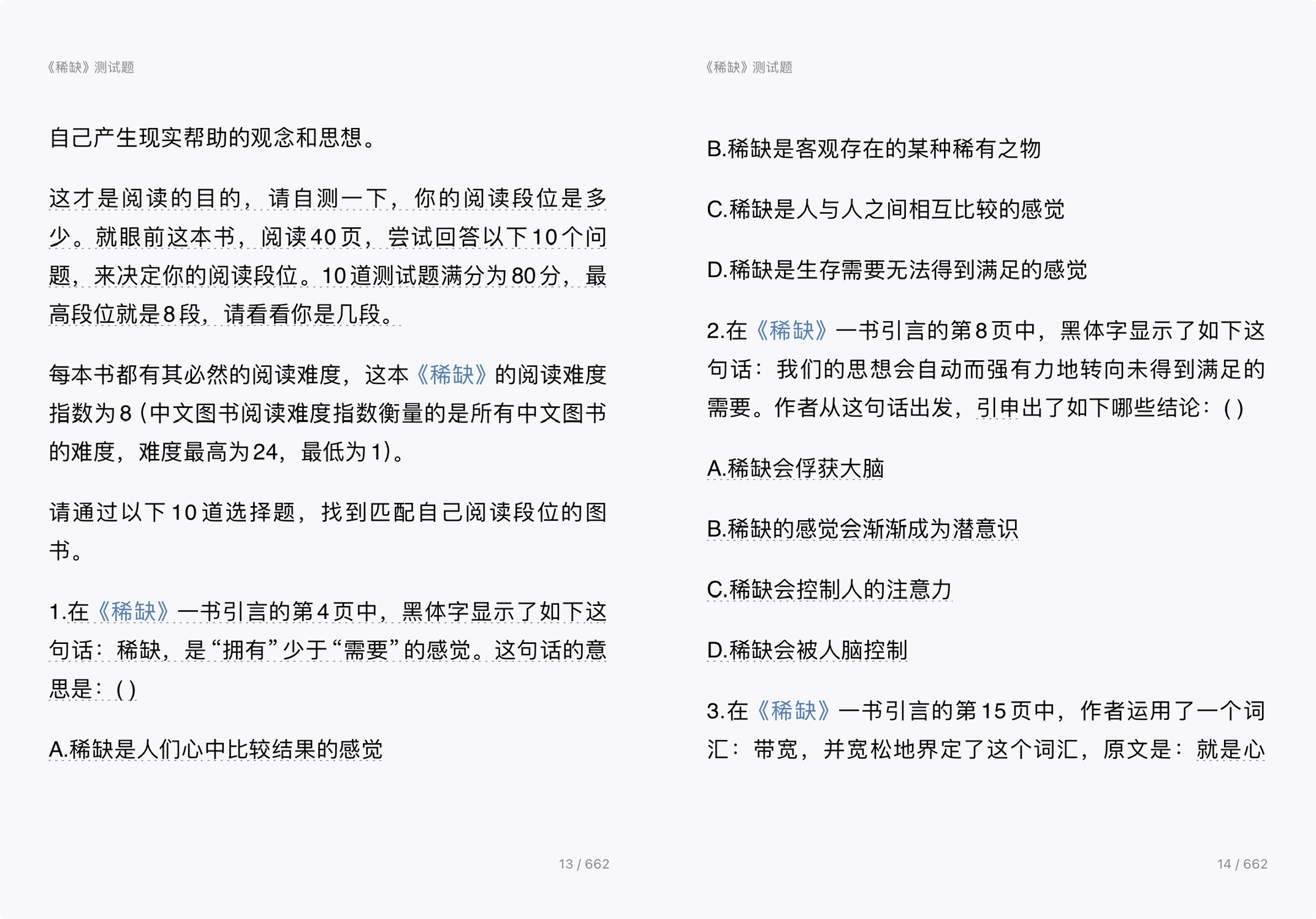 《稀缺》测试题

自己产生现实帮助的观念和思想。

这才是阅读的目的，请自测一下，你的阅读段位是多少。就眼前这本书，阅读40页，尝试回答以下10个问题，来决定你的阅读段位。10道测试题满分为80分，最高段位就是8段，请看看你是几段。

每本书都有其必然的阅读难度，这本《稀缺》的阅读难度指数为8（中文图书阅读难度指数衡量的是所有中文图书的难度，难度最高为24，最低为1）。

请通过以下10道选择题，找到匹配自己阅读段位的图书。

1.在《稀缺》一书引言的第4页中，黑体字显示了如下这句话：稀缺，是“拥有”少于“需要”的感觉。这句话的意思是：( )

A.稀缺是人们心中比较结果的感觉

13 / 662

《稀缺》测试题

B.稀缺是客观存在的某种稀有之物

C.稀缺是人与人之间相互比较的感觉

D.稀缺是生存需要无法得到满足的感觉

2.在《稀缺》一书引言的第8页中，黑体字显示了如下这句话：我们的思想会自动而强有力地转向未得到满足的需要。作者从这句话出发，引申出了如下哪些结论：( )

A.稀缺会俘获大脑

B.稀缺的感觉会渐渐成为潜意识

C.稀缺会控制人的注意力

D.稀缺会被人脑控制

3.在《稀缺》一书引言的第15页中，作者运用了一个词汇：带宽，并宽松地界定了这个词汇，原文是：就是心

14 / 662